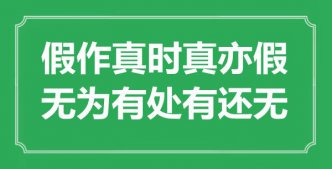 假作真时真亦假
无为有处有还无